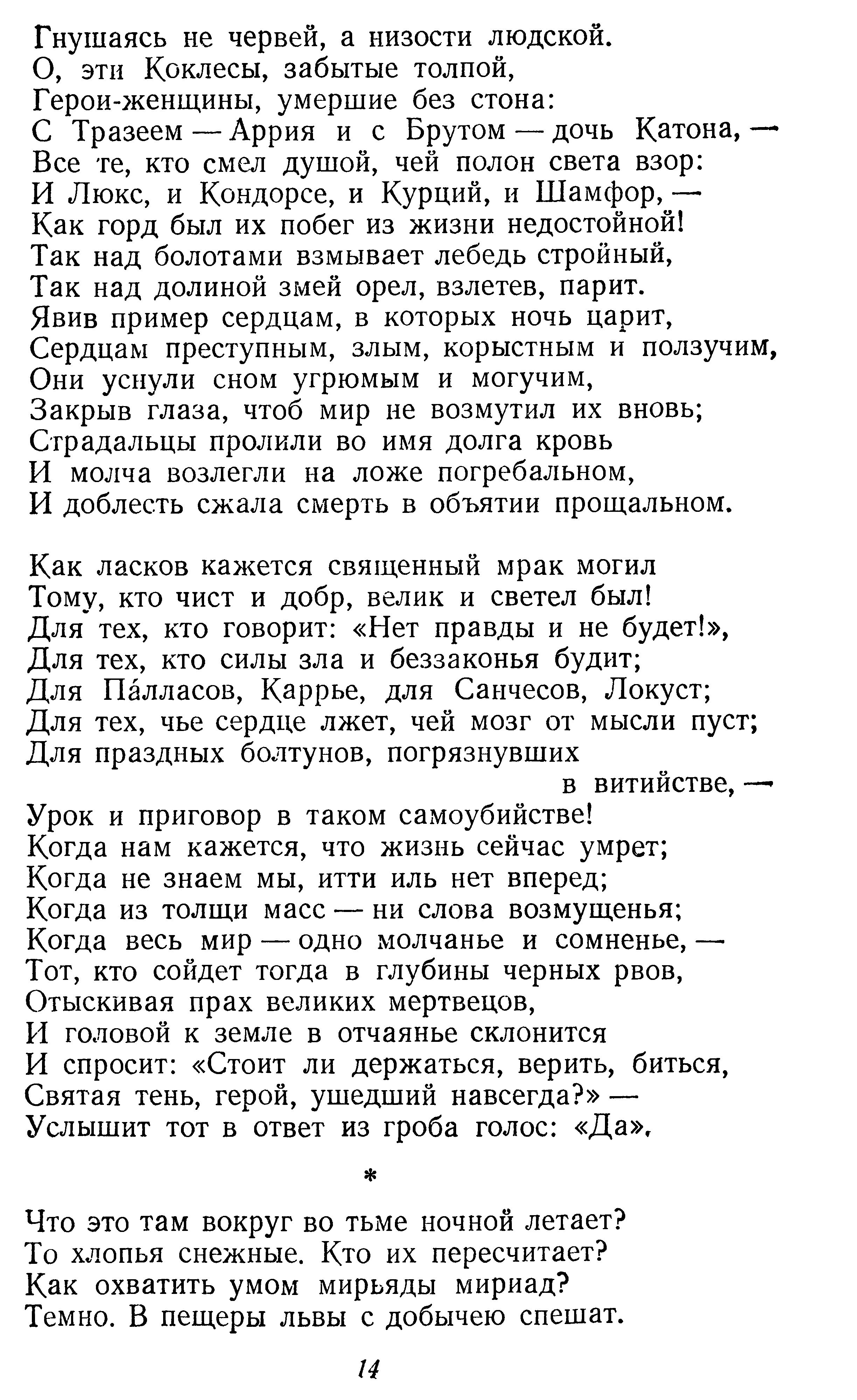 Гнушаясь не червей, а низости людской.
О, эти Коклесы, забытые толпой,
Герои-женщины, умершие без стона:
С Тразеем — Аррия и с Брутом — дочь Катона, —
Все те, кто смел душой, чей полон света взор:
И Люкс, и Кондорсе, и Курций, и Шамфор, —
Как горд был их побег из жизни недостойной!
Так над болотами взмывает лебедь стройный,
Так над долиной змей орел, взлетев, парит.
Явив пример сердцам, в которых ночь царит,
Сердцам преступным, злым, корыстным и ползучим,
Они уснули сном угрюмым и могучим,
Закрыв глаза, чтоб мир не возмутил их вновь;
Страдальцы пролили во имя долга кровь
И молча возлегли на ложе погребальном,
И доблесть сжала смерть в объятии прощальном.

Как ласков кажется священный мрак могил
Тому, кто чист и добр, велик и светел был!
Для тех, кто говорит: «Нет правды и не будет!»,
Для тех, кто силы зла и беззаконья будит;
Для Па́лласов, Каррье, для Санчесов, Локуст;
Для тех, чье сердце лжет, чей мозг от мысли пуст;
Для праздных болтунов, погрязнувших в витийстве, —
Урок и приговор в таком самоубийстве!
Когда нам кажется, что жизнь сейчас умрет;
Когда не знаем мы, итти иль нет вперед;
Когда из толщи масс — ни слова возмущенья;
Когда весь мир — одно молчанье и сомненье, —
Тот, кто сойдет тогда в глубины черных рвов,
Отыскивая прах великих мертвецов,
И головой к земле в отчаянье склонится
И спросит: «Стоит ли держаться, верить, биться,
Святая тень, герой, ушедший навсегда?» —
Услышит тот в ответ из гроба голос: «Да».

*

Что это там вокруг во тьме ночной летает?
То хлопья снежные. Кто их пересчитает?
Как охватить умом мирьяды мириад?
Темно. В пещеры львы с добычею спешат.

14